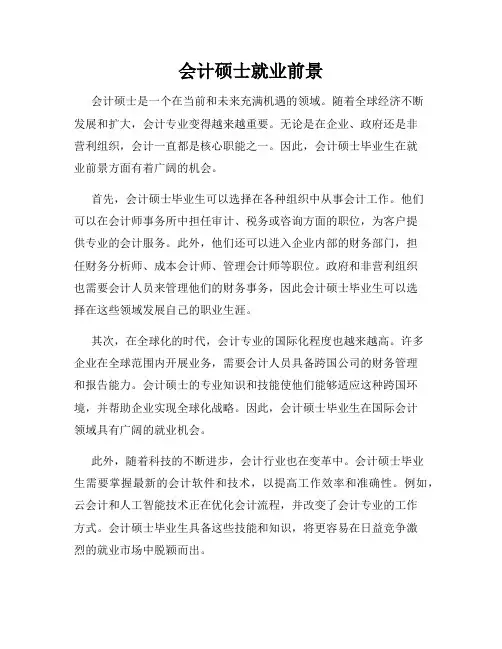 会计硕士就业前景

会计硕士是一个在当前和未来充满机遇的领域。随着全球经济不断发展和扩大，会计专业变得越来越重要。无论是在企业、政府还是非营利组织，会计一直都是核心职能之一。因此，会计硕士毕业生在就业前景方面有着广阔的机会。

首先，会计硕士毕业生可以选择在各种组织中从事会计工作。他们可以在会计师事务所中担任审计、税务或咨询方面的职位，为客户提供专业的会计服务。此外，他们还可以进入企业内部的财务部门，担任财务分析师、成本会计师、管理会计师等职位。政府和非营利组织也需要会计人员来管理他们的财务事务，因此会计硕士毕业生可以选择在这些领域发展自己的职业生涯。

其次，在全球化的时代，会计专业的国际化程度也越来越高。许多企业在全球范围内开展业务，需要会计人员具备跨国公司的财务管理和报告能力。会计硕士的专业知识和技能使他们能够适应这种跨国环境，并帮助企业实现全球化战略。因此，会计硕士毕业生在国际会计领域具有广阔的就业机会。

此外，随着科技的不断进步，会计行业也在变革中。会计硕士毕业生需要掌握最新的会计软件和技术，以提高工作效率和准确性。例如，云会计和人工智能技术正在优化会计流程，并改变了会计专业的工作方式。会计硕士毕业生具备这些技能和知识，将更容易在日益竞争激烈的就业市场中脱颖而出。